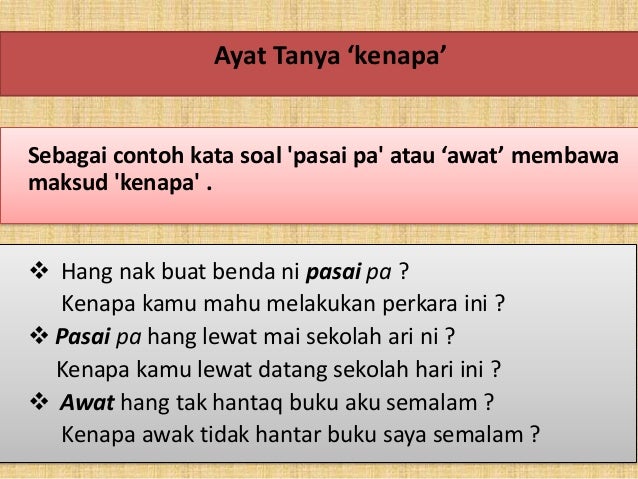 Ayat Tanya 'kenapa'

Sebagai contoh kata soal 'pasai pa' atau 'awat' membawa maksud 'kenapa' .

❖ Hang nak buat benda ni pasai pa ?
Kenapa kamu mahu melakukan perkara ini ?
❖ Pasai pa hang lewat mai sekolah ari ni ?
Kenapa kamu lewat datang sekolah hari ini ?
❖ Awat hang tak hantaq buku aku semalam ?
Kenapa awak tidak hantar buku saya semalam ?